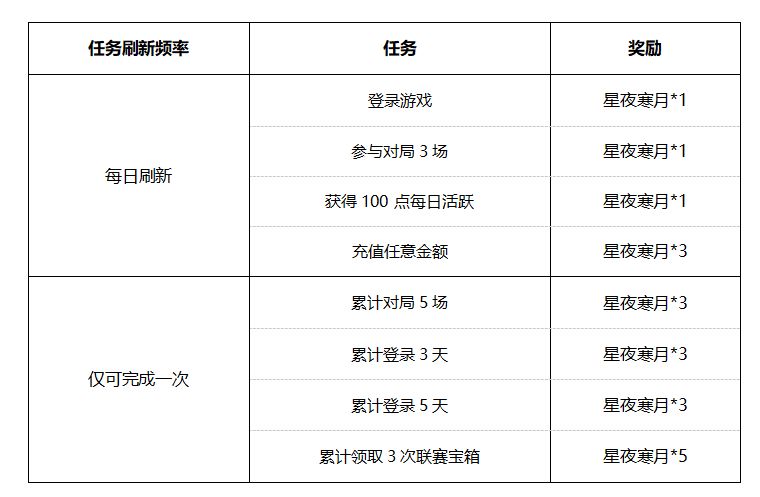 | 任务刷新频率 | 任务 | 奖励 |
|---|---|---|
| 每日刷新 | 登录游戏 | 星夜寒月*1 |
|  | 参与对局3场 | 星夜寒月*1 |
|  | 获得100点每日活跃 | 星夜寒月*1 |
|  | 充值任意金额 | 星夜寒月*3 |
| 仅可完成一次 | 累计对局5场 | 星夜寒月*3 |
|  | 累计登录3天 | 星夜寒月*3 |
|  | 累计登录5天 | 星夜寒月*3 |
|  | 累计领取3次联赛宝箱 | 星夜寒月*5 |